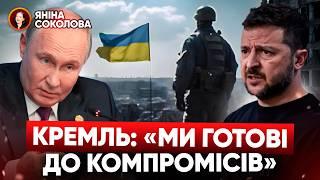 ЯНІНА СОКОЛОВА

КРЕМЛЬ: «МИ ГОТОВІ ДО КОМПРОМІСІВ»